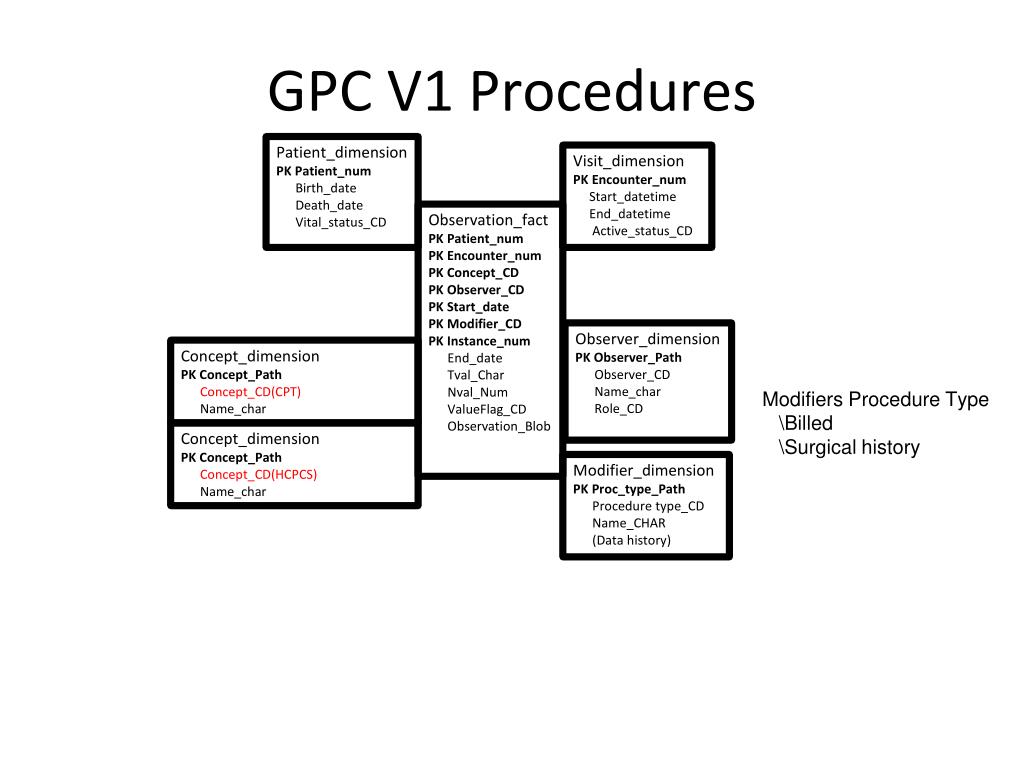 GPC V1 Procedures

Patient_dimension
PK Patient_num
Birth_date
Death_date
Vital_status_CD

Visit_dimension
PK Encounter_num
Start_datetime
End_datetime
Active_status_CD

Observation_fact
PK Patient_num
PK Encounter_num
PK Concept_CD
PK Observer_CD
PK Start_date
PK Modifier_CD
PK Instance_num
End_date
Tval_Char
Nval_Num
ValueFlag_CD
Observation_Blob

Concept_dimension
PK Concept_Path
Concept_CD(CPT)
Name_char

Concept_dimension
PK Concept_Path
Concept_CD(HCPCS)
Name_char

Observer_dimension
PK Observer_Path
Observer_CD
Name_char
Role_CD

Modifier_dimension
PK Proc_type_Path
Procedure type_CD
Name_CHAR
(Data history)

Modifiers Procedure Type
\Billed
\Surgical history